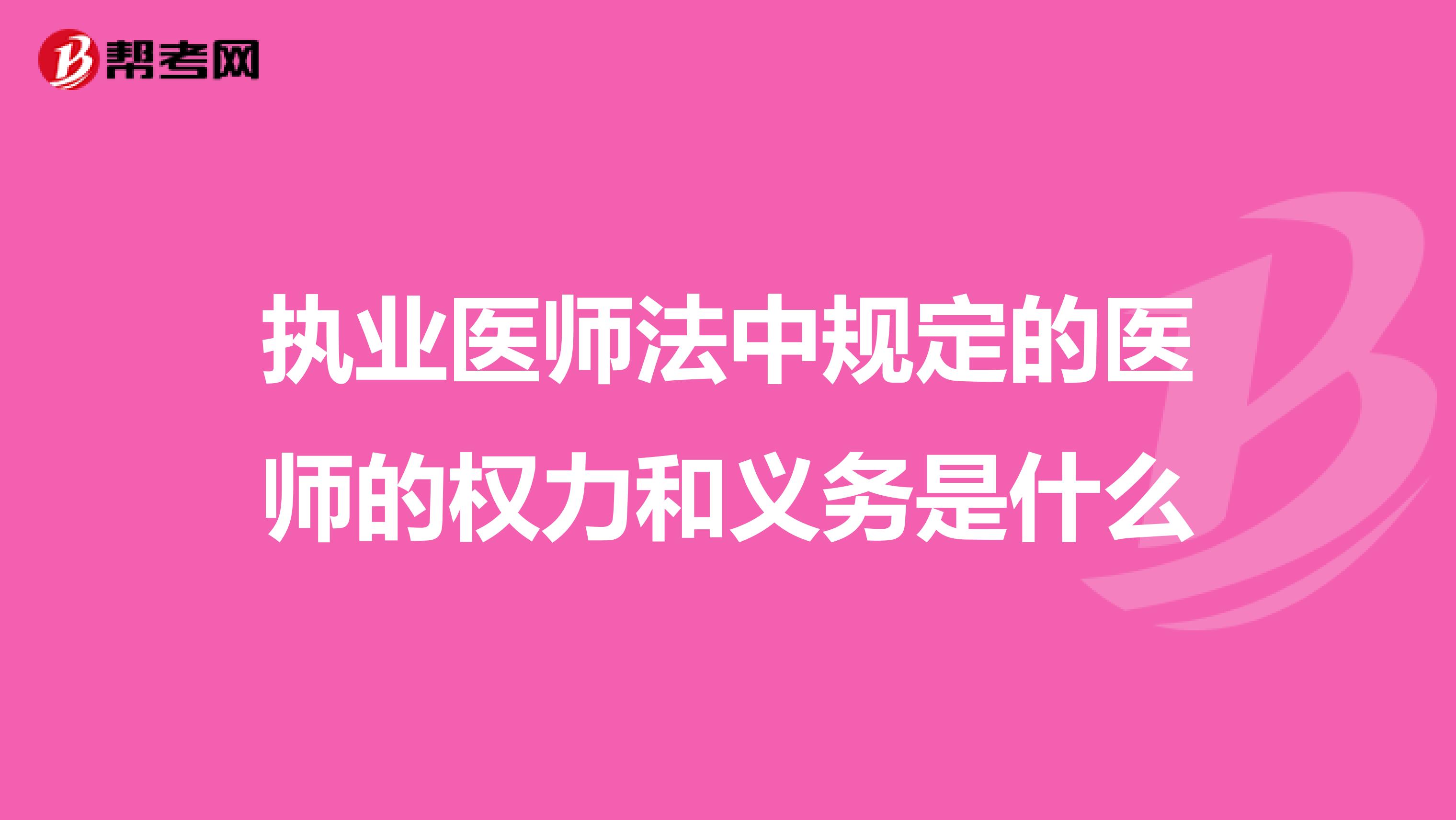 帮考网

执业医师法中规定的医师的权力和义务是什么